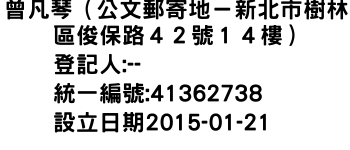 曾凡琴（公文郵寄地－新北市樹林區俊保路４２號１４樓）
登記人:--
統一編號:41362738
設立日期2015-01-21